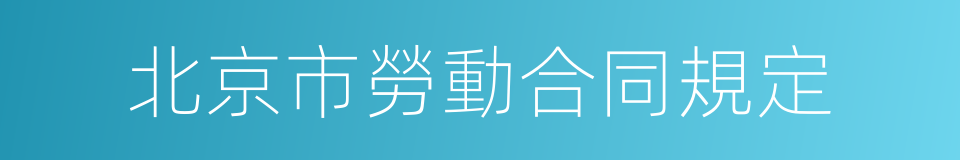 北京市勞動合同規定